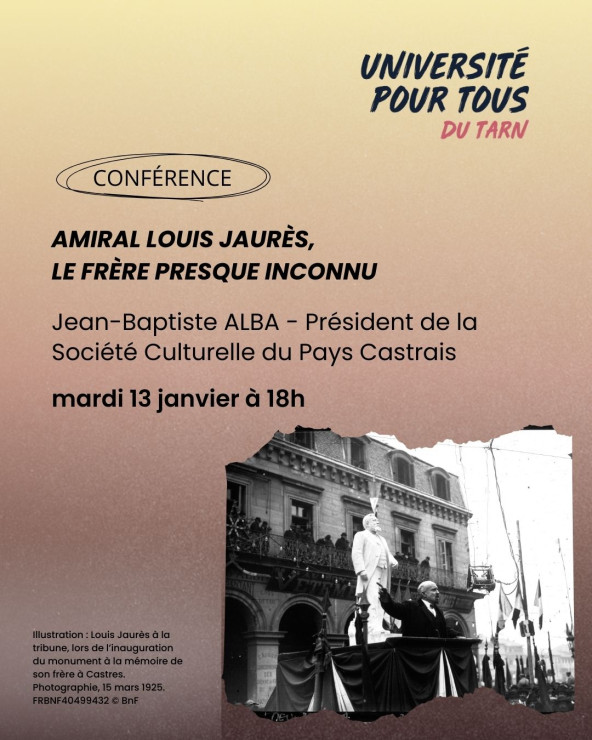 UNIVERSITÉ POUR TOUS
DU TARN

CONFÉRENCE

AMIRAL LOUIS JAURÈS, LE FRÈRE PRESQUE INCONNU

Jean-Baptiste ALBA - Président de la Société Culturelle du Pays Castrais

mardi 13 janvier à 18h

Illustration : Louis Jaurès à la tribune, lors de l'inauguration du monument à la mémoire de son frère à Castres. Photographie, 15 mars 1925. FRBNF40499432 © BnF